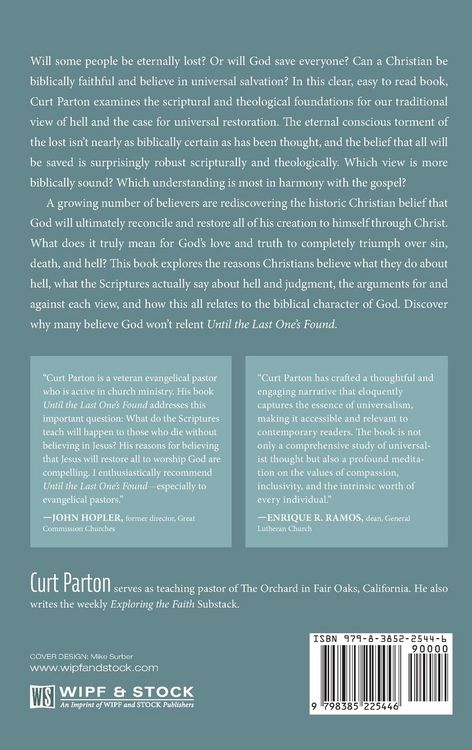 Will some people be eternally lost? Or will God save everyone? Can a Christian be biblically faithful and believe in universal salvation? In this clear, easy to read book, Curt Parton examines the scriptural and theological foundations for our traditional view of hell and the case for universal restoration. The eternal conscious torment of the lost isn't nearly as biblically certain as has been thought, and the belief that all will be saved is surprisingly robust scripturally and theologically. Which view is more biblically sound? Which understanding is most in harmony with the gospel?

A growing number of believers are rediscovering the historic Christian belief that God will ultimately reconcile and restore all of his creation to himself through Christ. What does it truly mean for God's love and truth to completely triumph over sin, death, and hell? This book explores the reasons Christians believe what they do about hell, what the Scriptures actually say about hell and judgment, the arguments for and against each view, and how this all relates to the biblical character of God. Discover why many believe God won't relent Until the Last One's Found.

"Curt Parton is a veteran evangelical pastor who is active in church ministry. His book Until the Last One's Found addresses this important question: What do the Scriptures teach will happen to those who die without believing in Jesus? His reasons for believing that Jesus will restore all to worship God are compelling. I enthusiastically recommend Until the Last One's Found—especially to evangelical pastors."

—JOHN HOPLER, former director, Great Commission Churches

"Curt Parton has crafted a thoughtful and engaging narrative that eloquently captures the essence of universalism, making it accessible and relevant to contemporary readers. The book is not only a comprehensive study of universalist thought but also a profound meditation on the values of compassion, inclusivity, and the intrinsic worth of every individual."

—ENRIQUE R. RAMOS, dean, General Lutheran Church

Curt Parton serves as teaching pastor of The Orchard in Fair Oaks, California. He also writes the weekly Exploring the Faith Substack.

COVER DESIGN: Mike Surber
www.wipfandstock.com

WS WIPF & STOCK
An Imprint of WIPF and STOCK Publishers

ISBN 979-8-3852-2544-6
90000
9 798385 225446